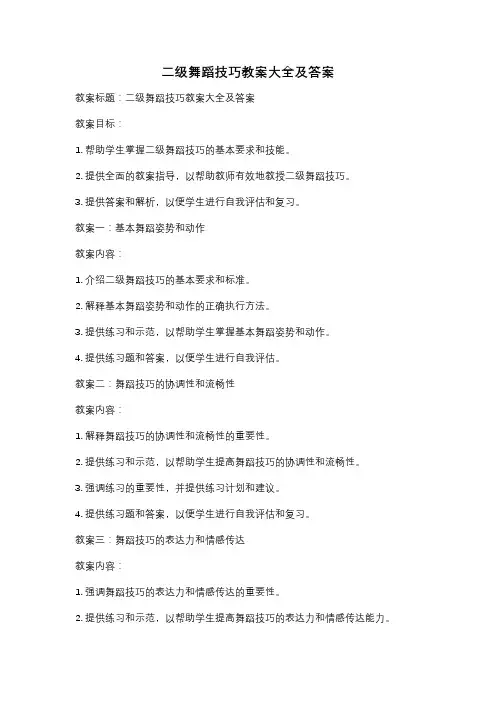 二级舞蹈技巧教案大全及答案

教案标题：二级舞蹈技巧教案大全及答案

教案目标：

1. 帮助学生掌握二级舞蹈技巧的基本要求和技能。

2. 提供全面的教案指导，以帮助教师有效地教授二级舞蹈技巧。

3. 提供答案和解析，以便学生进行自我评估和复习。

教案一：基本舞蹈姿势和动作

教案内容：

1. 介绍二级舞蹈技巧的基本要求和标准。

2. 解释基本舞蹈姿势和动作的正确执行方法。

3. 提供练习和示范，以帮助学生掌握基本舞蹈姿势和动作。

4. 提供练习题和答案，以便学生进行自我评估。

教案二：舞蹈技巧的协调性和流畅性

教案内容：

1. 解释舞蹈技巧的协调性和流畅性的重要性。

2. 提供练习和示范，以帮助学生提高舞蹈技巧的协调性和流畅性。

3. 强调练习的重要性，并提供练习计划和建议。

4. 提供练习题和答案，以便学生进行自我评估和复习。

教案三：舞蹈技巧的表达力和情感传达

教案内容：

1. 强调舞蹈技巧的表达力和情感传达的重要性。

2. 提供练习和示范，以帮助学生提高舞蹈技巧的表达力和情感传达能力。